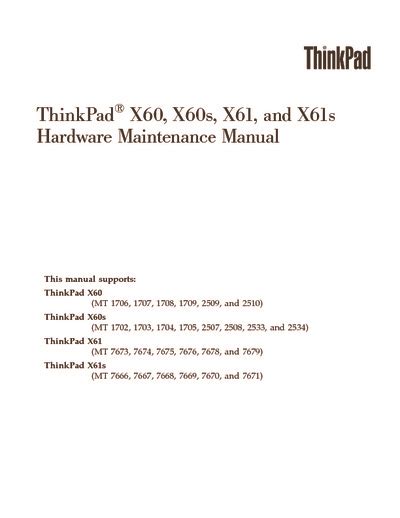 ThinkPad

ThinkPad® X60, X60s, X61, and X61s
Hardware Maintenance Manual

This manual supports:

ThinkPad X60
(MT 1706, 1707, 1708, 1709, 2509, and 2510)

ThinkPad X60s
(MT 1702, 1703, 1704, 1705, 2507, 2508, 2533, and 2534)

ThinkPad X61
(MT 7673, 7674, 7675, 7676, 7678, and 7679)

ThinkPad X61s
(MT 7666, 7667, 7668, 7669, 7670, and 7671)